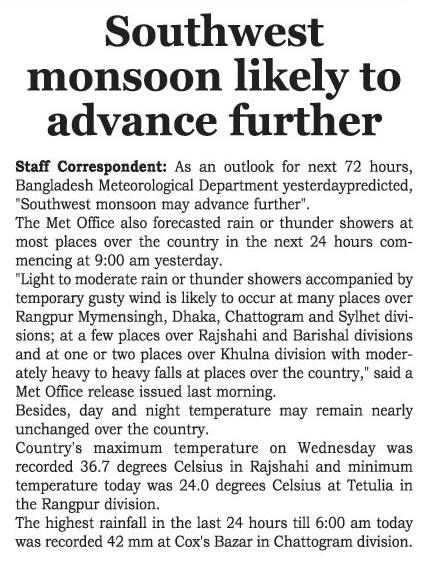 Southwest monsoon likely to advance further

Staff Correspondent: As an outlook for next 72 hours, Bangladesh Meteorological Department yesterdaypredicted, "Southwest monsoon may advance further".

The Met Office also forecasted rain or thunder showers at most places over the country in the next 24 hours commencing at 9:00 am yesterday.

"Light to moderate rain or thunder showers accompanied by temporary gusty wind is likely to occur at many places over Rangpur Mymensingh, Dhaka, Chattogram and Sylhet divisions; at a few places over Rajshahi and Barishal divisions and at one or two places over Khulna division with moderately heavy to heavy falls at places over the country," said a Met Office release issued last morning.

Besides, day and night temperature may remain nearly unchanged over the country.

Country's maximum temperature on Wednesday was recorded 36.7 degrees Celsius in Rajshahi and minimum temperature today was 24.0 degrees Celsius at Tetulia in the Rangpur division.

The highest rainfall in the last 24 hours till 6:00 am today was recorded 42 mm at Cox's Bazar in Chattogram division.